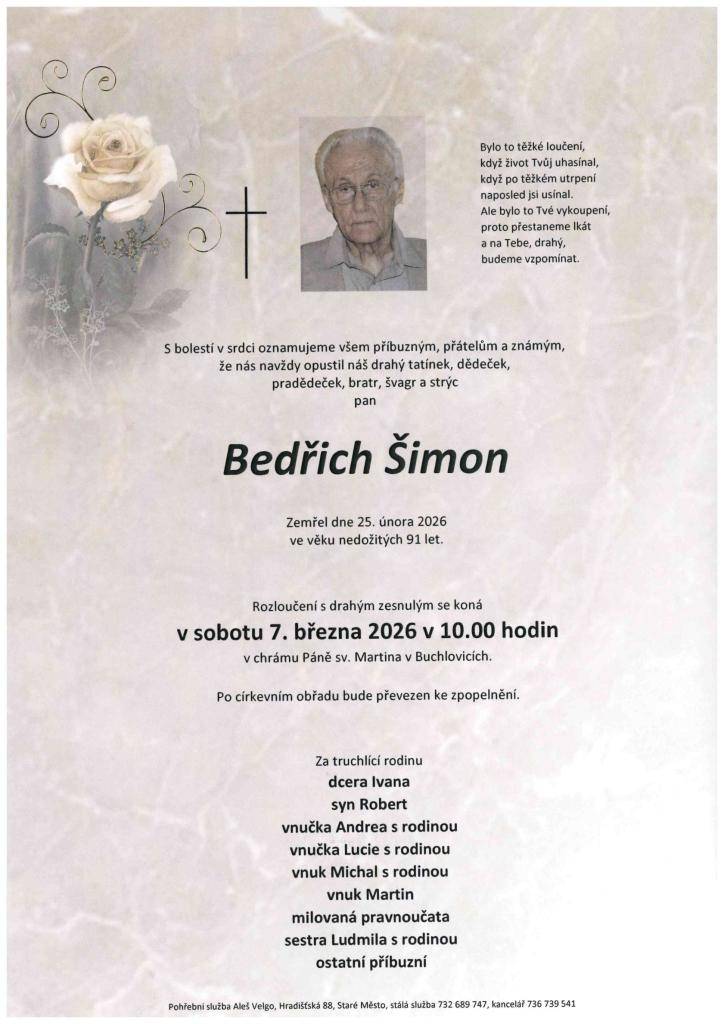 Bylo to těžké loučení,
když život Tvůj uhasínal,
když po těžkém utrpení
naposled jsi usínal.
Ale bylo to Tvé vykoupení,
proto přestaneme lkát
a na Tebe, drahý,
budeme vzpomínat.

S bolestí v srdci oznamujeme všem příbuzným, přátelům a známým,
že nás navždy opustil náš drahý tatínek, dědeček,
pradědeček, bratr, švagr a strýc
pan

Bedřich Šimon

Zemřel dne 25. února 2026
ve věku nedožitých 91 let.

Rozloučení s drahým zesnulým se koná
v sobotu 7. března 2026 v 10.00 hodin
v chrámu Páně sv. Martina v Buchlovicích.

Po církevním obřadu bude převezen ke zpopelnění.

Za truchlící rodinu
dcera Ivana
syn Robert
vnučka Andrea s rodinou
vnučka Lucie s rodinou
vnuk Michal s rodinou
vnuk Martin
milovaná pravnoučata
sestra Ludmila s rodinou
ostatní příbuzní

Pohřební služba Aleš Velgo, Hradišťská 88, Staré Město, stálá služba 732 689 747, kancelář 736 739 541